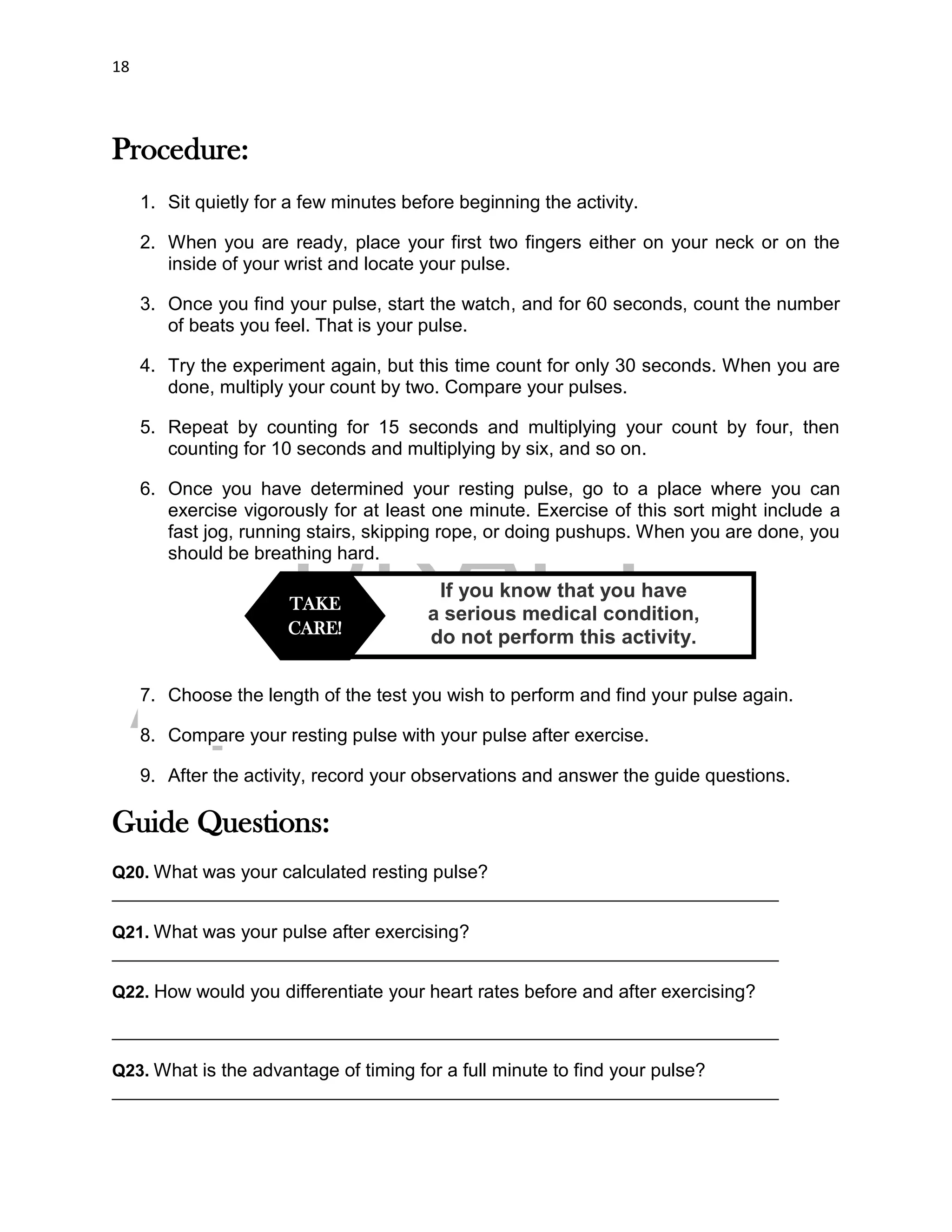 18

Procedure:

1. Sit quietly for a few minutes before beginning the activity.

2. When you are ready, place your first two fingers either on your neck or on the inside of your wrist and locate your pulse.

3. Once you find your pulse, start the watch, and for 60 seconds, count the number of beats you feel. That is your pulse.

4. Try the experiment again, but this time count for only 30 seconds. When you are done, multiply your count by two. Compare your pulses.

5. Repeat by counting for 15 seconds and multiplying your count by four, then counting for 10 seconds and multiplying by six, and so on.

6. Once you have determined your resting pulse, go to a place where you can exercise vigorously for at least one minute. Exercise of this sort might include a fast jog, running stairs, skipping rope, or doing pushups. When you are done, you should be breathing hard.

TAKE CARE!

If you know that you have a serious medical condition, do not perform this activity.

7. Choose the length of the test you wish to perform and find your pulse again.

8. Compare your resting pulse with your pulse after exercise.

9. After the activity, record your observations and answer the guide questions.

Guide Questions:

Q20. What was your calculated resting pulse?

Q21. What was your pulse after exercising?

Q22. How would you differentiate your heart rates before and after exercising?

Q23. What is the advantage of timing for a full minute to find your pulse?